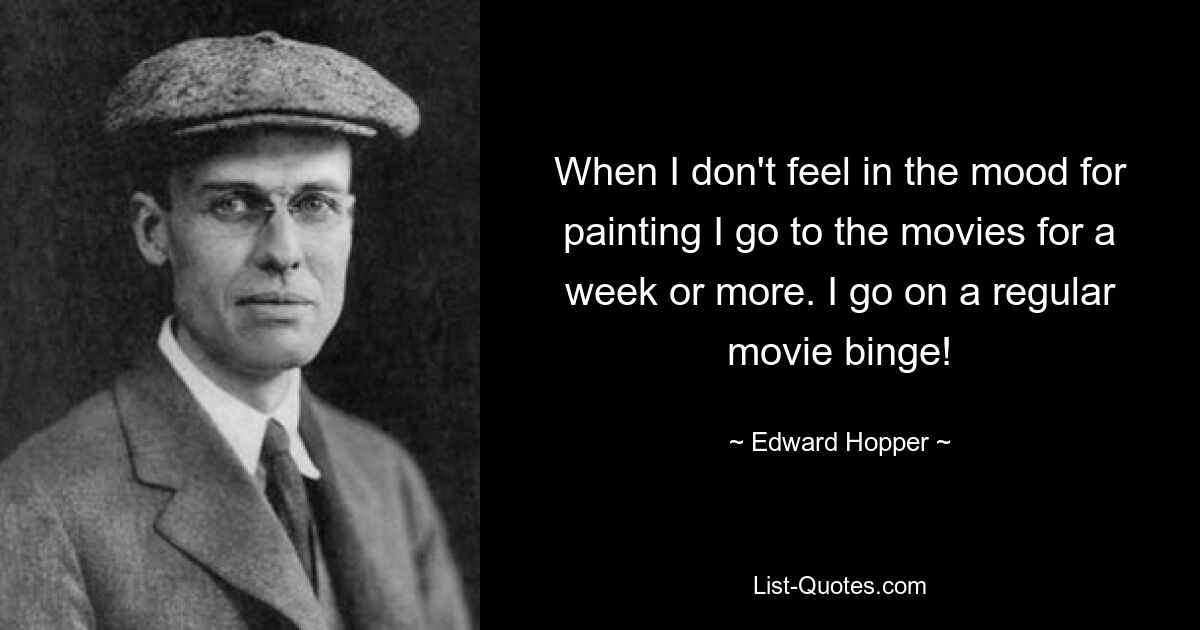 When I don't feel in the mood for painting I go to the movies for a week or more. I go on a regular movie binge!

~ Edward Hopper ~

List-Quotes.com